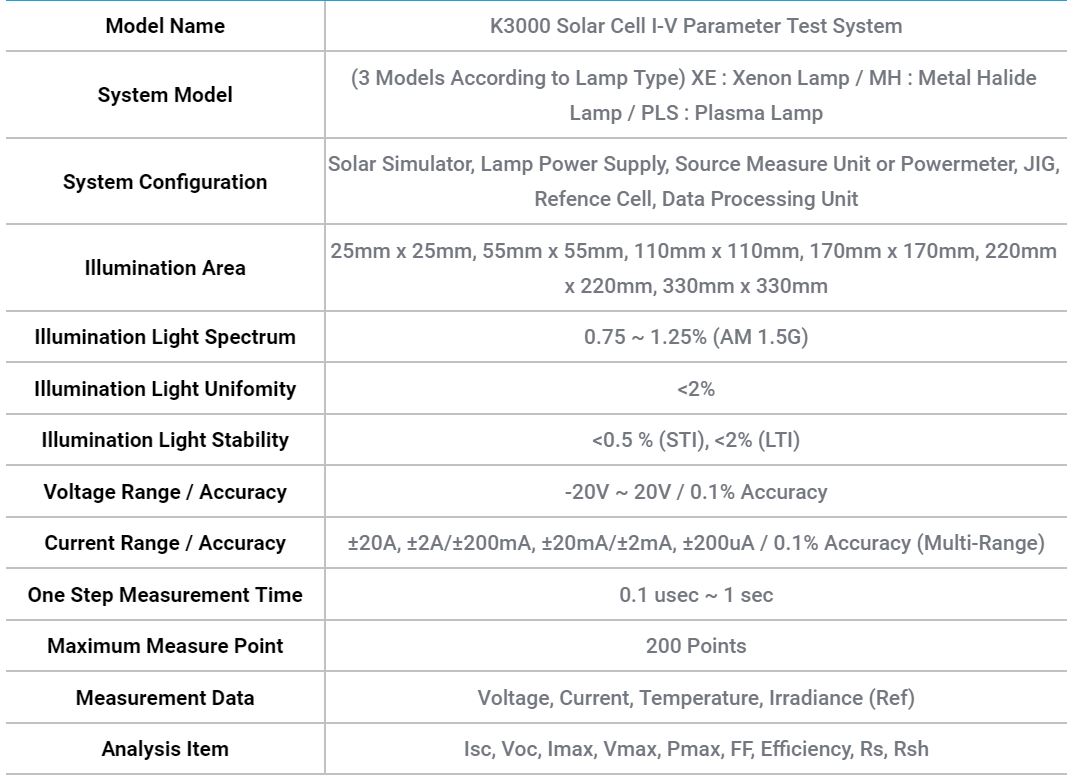 | Model Name | K3000 Solar Cell I-V Parameter Test System |
|---|---|
| System Model | (3 Models According to Lamp Type) XE : Xenon Lamp / MH : Metal Halide Lamp / PLS : Plasma Lamp |
| System Configuration | Solar Simulator, Lamp Power Supply, Source Measure Unit or Powermeter, JIG, Refence Cell, Data Processing Unit |
| Illumination Area | 25mm x 25mm, 55mm x 55mm, 110mm x 110mm, 170mm x 170mm, 220mm x 220mm, 330mm x 330mm |
| Illumination Light Spectrum | 0.75 ~ 1.25% (AM 1.5G) |
| Illumination Light Unifomity | <2% |
| Illumination Light Stability | <0.5 % (STI), <2% (LTI) |
| Voltage Range / Accuracy | -20V ~ 20V / 0.1% Accuracy |
| Current Range / Accuracy | ±20A, ±2A/±200mA, ±20mA/±2mA, ±200uA / 0.1% Accuracy (Multi-Range) |
| One Step Measurement Time | 0.1 usec ~ 1 sec |
| Maximum Measure Point | 200 Points |
| Measurement Data | Voltage, Current, Temperature, Irradiance (Ref) |
| Analysis Item | Isc, Voc, Imax, Vmax, Pmax, FF, Efficiency, Rs, Rsh |